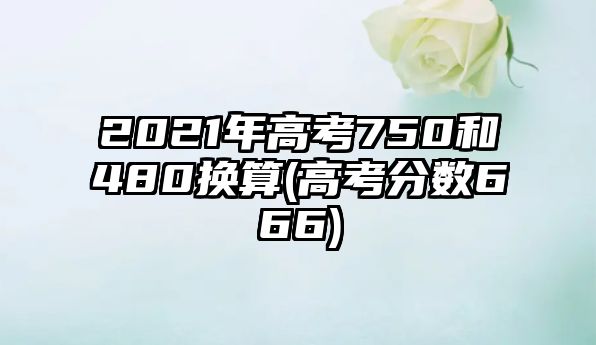 2021年高考750和480换算(高考分数666)